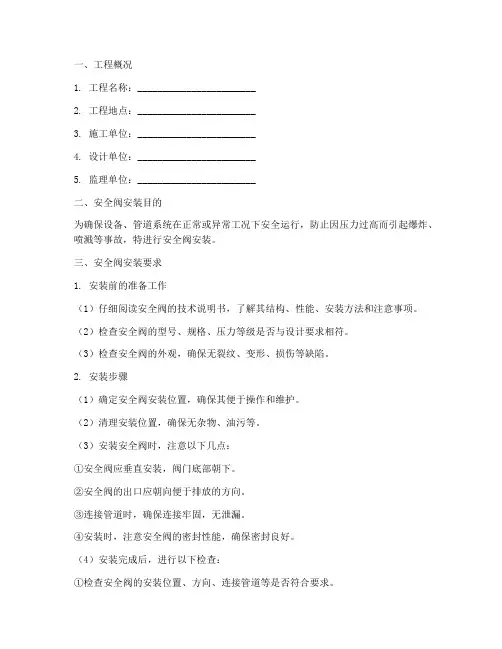 一、工程概况

1. 工程名称：________________________

2. 工程地点：________________________

3. 施工单位：________________________

4. 设计单位：________________________

5. 监理单位：________________________

二、安全阀安装目的

为确保设备、管道系统在正常或异常工况下安全运行，防止因压力过高而引起爆炸、喷溅等事故，特进行安全阀安装。

三、安全阀安装要求

1. 安装前的准备工作

（1）仔细阅读安全阀的技术说明书，了解其结构、性能、安装方法和注意事项。

（2）检查安全阀的型号、规格、压力等级是否与设计要求相符。

（3）检查安全阀的外观，确保无裂纹、变形、损伤等缺陷。

2. 安装步骤

（1）确定安全阀安装位置，确保其便于操作和维护。

（2）清理安装位置，确保无杂物、油污等。

（3）安装安全阀时，注意以下几点：

①安全阀应垂直安装，阀门底部朝下。

②安全阀的出口应朝向便于排放的方向。

③连接管道时，确保连接牢固，无泄漏。

④安装时，注意安全阀的密封性能，确保密封良好。

（4）安装完成后，进行以下检查：

①检查安全阀的安装位置、方向、连接管道等是否符合要求。